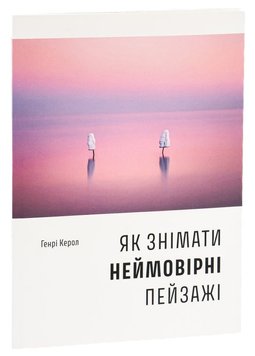 Генрі Керол

ЯК ЗНІМАТИ
НЕЙМОВІРНІ
ПЕЙЗАЖІ